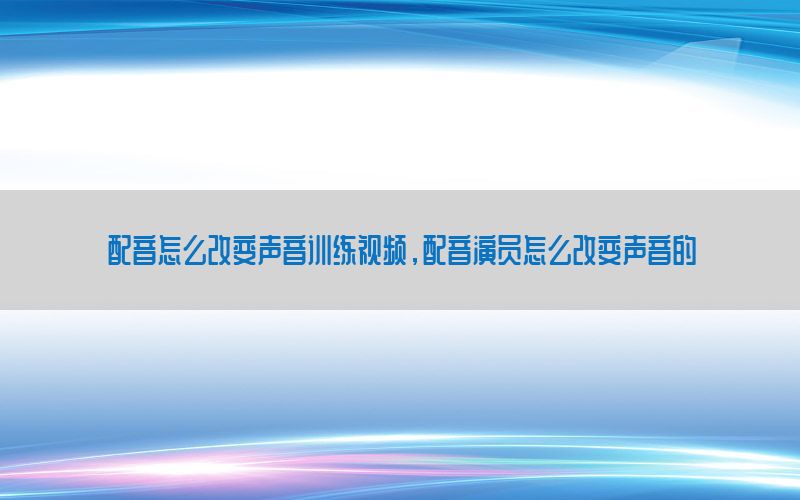 配音怎么改变声音训练视频，配音演员怎么改变声音的